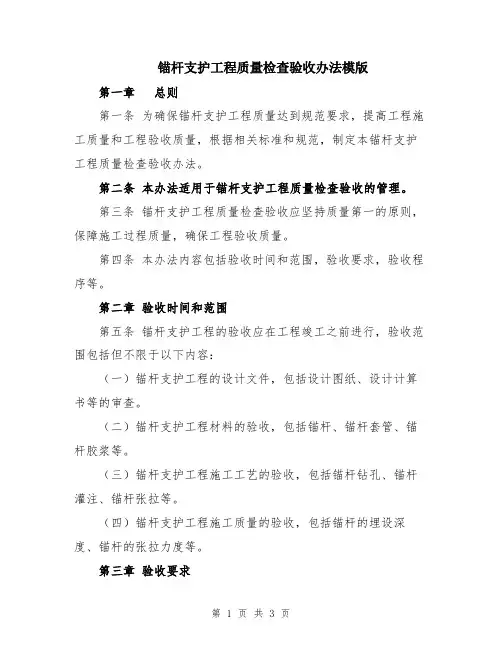 锚杆支护工程质量检查验收办法模版

第一章　总则

第一条 为确保锚杆支护工程质量达到规范要求，提高工程施工质量和工程验收质量，根据相关标准和规范，制定本锚杆支护工程质量检查验收办法。

第二条 本办法适用于锚杆支护工程质量检查验收的管理。

第三条 锚杆支护工程质量检查验收应坚持质量第一的原则，保障施工过程质量，确保工程验收质量。

第四条 本办法内容包括验收时间和范围，验收要求，验收程序等。

第二章 验收时间和范围

第五条 锚杆支护工程的验收应在工程竣工之前进行，验收范围包括但不限于以下内容：

（一）锚杆支护工程的设计文件，包括设计图纸、设计计算书等的审查。

（二）锚杆支护工程材料的验收，包括锚杆、锚杆套管、锚杆胶浆等。

（三）锚杆支护工程施工工艺的验收，包括锚杆钻孔、锚杆灌注、锚杆张拉等。

（四）锚杆支护工程施工质量的验收，包括锚杆的埋设深度、锚杆的张拉力度等。

第三章 验收要求

第 1 页 共 3 页